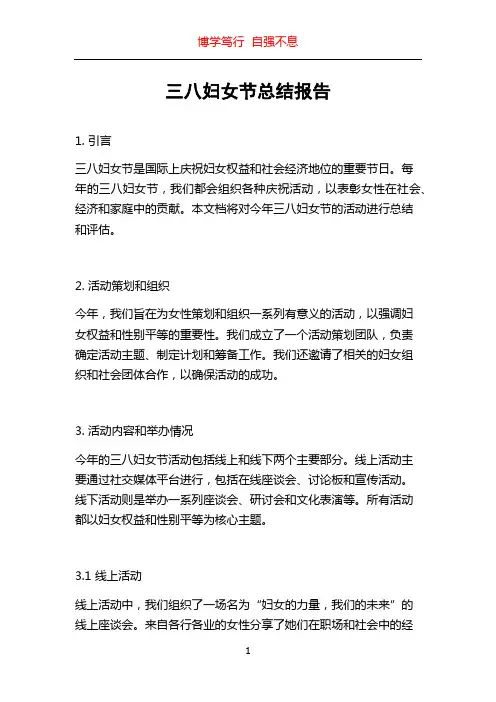 博学笃行 自强不息

三八妇女节总结报告

1. 引言

三八妇女节是国际上庆祝妇女权益和社会经济地位的重要节日。每年的三八妇女节，我们都会组织各种庆祝活动，以表彰女性在社会、经济和家庭中的贡献。本文档将对今年三八妇女节的活动进行总结和评估。

2. 活动策划和组织

今年，我们旨在为女性策划和组织一系列有意义的活动，以强调妇女权益和性别平等的重要性。我们成立了一个活动策划团队，负责确定活动主题、制定计划和筹备工作。我们还邀请了相关的妇女组织和社会团体合作，以确保活动的成功。

3. 活动内容和举办情况

今年的三八妇女节活动包括线上和线下两个主要部分。线上活动主要通过社交媒体平台进行，包括在线座谈会、讨论板和宣传活动。线下活动则是举办一系列座谈会、研讨会和文化表演等。所有活动都以妇女权益和性别平等为核心主题。

3.1 线上活动

线上活动中，我们组织了一场名为“妇女的力量，我们的未来”的线上座谈会。来自各行各业的女性分享了她们在职场和社会中的经

1